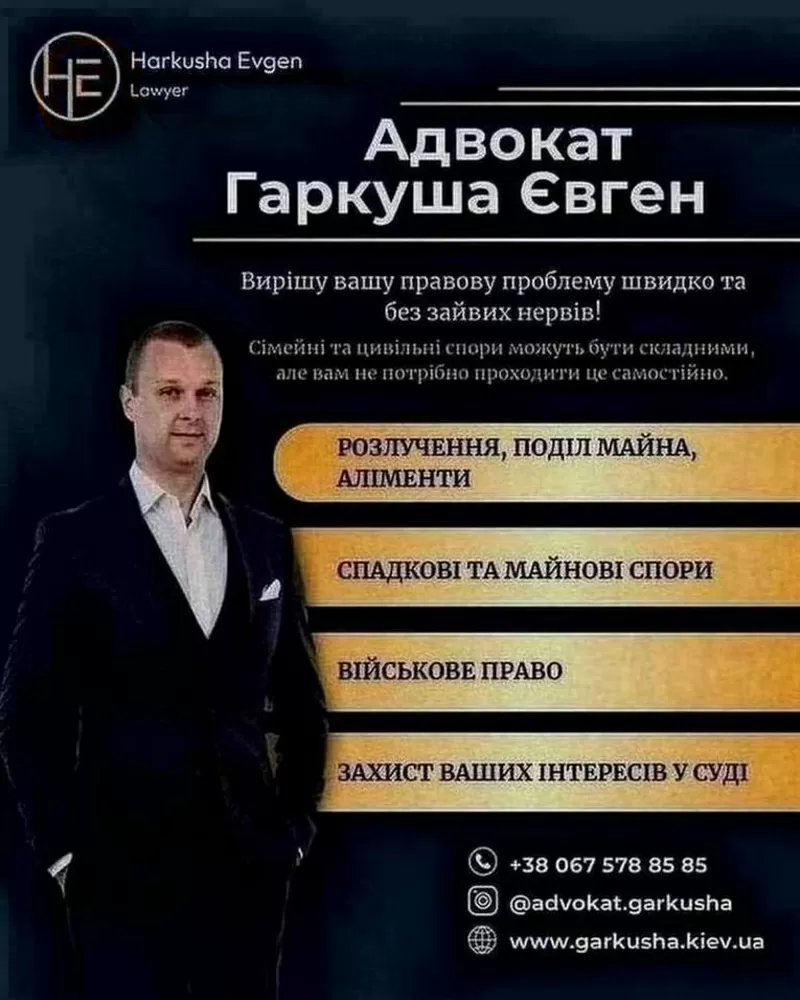 HE Harkusha Evgen
Lawyer

Адвокат
Гаркуша Євген

Вирішу вашу правову проблему швидко та без зайвих нервів!
Сімейні та цивільні спори можуть бути складними, але вам не потрібно проходити це самостійно.

РОЗЛУЧЕННЯ, ПОДІЛ МАЙНА, АЛІМЕНТИ

СПАДКОВІ ТА МАЙНОВІ СПОРИ

ВІЙСЬКОВЕ ПРАВО

ЗАХИСТ ВАШИХ ІНТЕРЕСІВ У СУДІ

+38 067 578 85 85
@advokat.garkusha
www.garkusha.kiev.ua